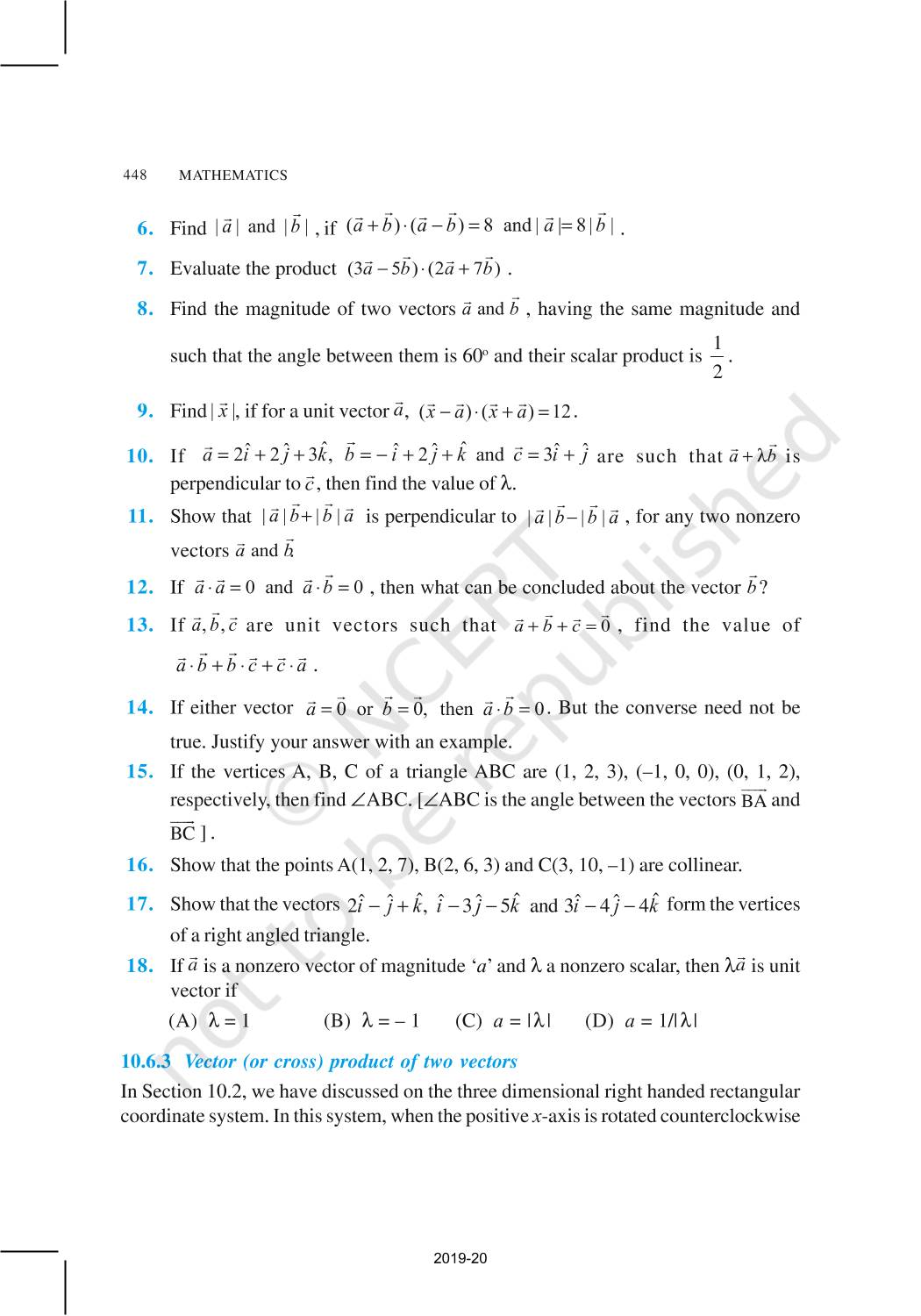 448 MATHEMATICS

6. Find $|\vec{a}|$ and $|\vec{b}|$, if $(\vec{a}+\vec{b})\cdot(\vec{a}-\vec{b})=8$ and $|\vec{a}|=8|\vec{b}|$.

7. Evaluate the product $(3\vec{a}-5\vec{b})\cdot(2\vec{a}+7\vec{b})$.

8. Find the magnitude of two vectors $\vec{a}$ and $\vec{b}$, having the same magnitude and such that the angle between them is $60^o$ and their scalar product is $\frac{1}{2}$.

9. Find $|\vec{x}|$, if for a unit vector $\vec{a}$, $(\vec{x}-\vec{a})\cdot(\vec{x}+\vec{a})=12$.

10. If $\vec{a}=2\hat{i}+2\hat{j}+3\hat{k}$, $\vec{b}=-\hat{i}+2\hat{j}+\hat{k}$ and $\vec{c}=3\hat{i}+\hat{j}$ are such that $\vec{a}+\lambda\vec{b}$ is perpendicular to $\vec{c}$, then find the value of $\lambda$.

11. Show that $|\vec{a}|\vec{b}+|\vec{b}|\vec{a}$ is perpendicular to $|\vec{a}|\vec{b}-|\vec{b}|\vec{a}$, for any two nonzero vectors $\vec{a}$ and $\vec{b}$.

12. If $\vec{a}\cdot\vec{a}=0$ and $\vec{a}\cdot\vec{b}=0$, then what can be concluded about the vector $\vec{b}$?

13. If $\vec{a},\vec{b},\vec{c}$ are unit vectors such that $\vec{a}+\vec{b}+\vec{c}=\vec{0}$, find the value of $\vec{a}\cdot\vec{b}+\vec{b}\cdot\vec{c}+\vec{c}\cdot\vec{a}$.

14. If either vector $\vec{a}=\vec{0}$ or $\vec{b}=\vec{0}$, then $\vec{a}\cdot\vec{b}=0$. But the converse need not be true. Justify your answer with an example.

15. If the vertices A, B, C of a triangle ABC are (1, 2, 3), (–1, 0, 0), (0, 1, 2), respectively, then find $\angle$ABC. [$\angle$ABC is the angle between the vectors $\overrightarrow{BA}$ and $\overrightarrow{BC}$ ].

16. Show that the points A(1, 2, 7), B(2, 6, 3) and C(3, 10, –1) are collinear.

17. Show that the vectors $2\hat{i}-\hat{j}+\hat{k}$, $\hat{i}-3\hat{j}-5\hat{k}$ and $3\hat{i}-4\hat{j}-4\hat{k}$ form the vertices of a right angled triangle.

18. If $\vec{a}$ is a nonzero vector of magnitude '$a$' and $\lambda$ a nonzero scalar, then $\lambda\vec{a}$ is unit vector if
(A) $\lambda = 1$ (B) $\lambda = -1$ (C) $a = |\lambda|$ (D) $a = 1/|\lambda|$

10.6.3 Vector (or cross) product of two vectors

In Section 10.2, we have discussed on the three dimensional right handed rectangular coordinate system. In this system, when the positive $x$-axis is rotated counterclockwise

© NCERT not to be republished

2019-20